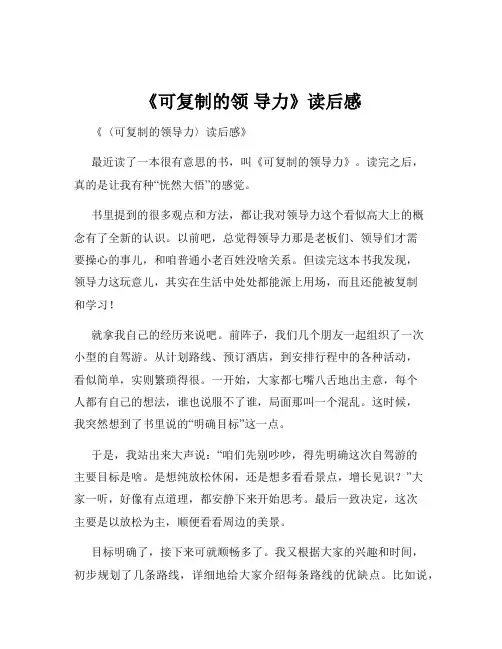 《可复制的领 导力》读后感

《（可复制的领导力）读后感》

最近读了一本很有意思的书，叫《可复制的领导力》。读完之后，真的是让我有种“恍然大悟”的感觉。

书里提到的很多观点和方法，都让我对领导力这个看似高大上的概念有了全新的认识。以前吧，总觉得领导力那是老板们、领导们才需要操心的事儿，和咱普通小老百姓没啥关系。但读完这本书我发现，领导力这玩意儿，其实在生活中处处都能派上用场，而且还能被复制和学习！

就拿我自己的经历来说吧。前阵子，我们几个朋友一起组织了一次小型的自驾游。从计划路线、预订酒店，到安排行程中的各种活动，看似简单，实则繁琐得很。一开始，大家都七嘴八舌地出主意，每个人都有自己的想法，谁也说服不了谁，局面那叫一个混乱。这时候，我突然想到了书里说的“明确目标”这一点。

于是，我站出来大声说：“咱们先别吵吵，得先明确这次自驾游的主要目标是啥。是想纯放松休闲，还是想多看看景点，增长见识？”大家一听，好像有点道理，都安静下来开始思考。最后一致决定，这次主要是以放松为主，顺便看看周边的美景。

目标明确了，接下来可就顺畅多了。我又根据大家的兴趣和时间，初步规划了几条路线，详细地给大家介绍每条路线的优缺点。比如说，